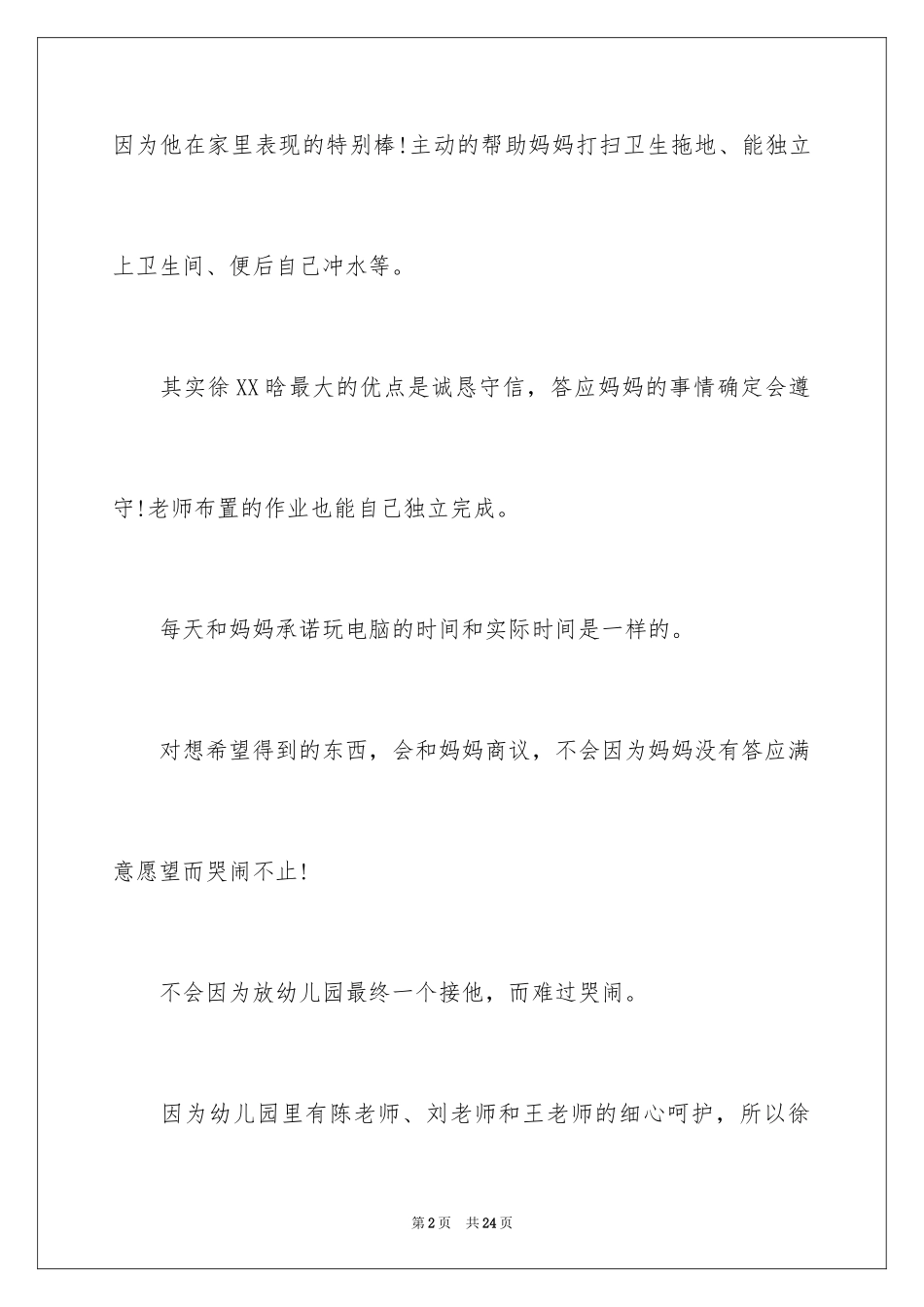 因为他在家里表现的特别棒!主动的帮助妈妈打扫卫生拖地、能独立上卫生间、便后自己冲水等。

其实徐XX晗最大的优点是诚恳守信，答应妈妈的事情确定会遵守!老师布置的作业也能自己独立完成。

每天和妈妈承诺玩电脑的时间和实际时间是一样的。

对想希望得到的东西，会和妈妈商议，不会因为妈妈没有答应满意愿望而哭闹不止!

不会因为放幼儿园最终一个接他，而难过哭闹。

因为幼儿园里有陈老师、刘老师和王老师的细心呵护，所以徐

第2页 共24页